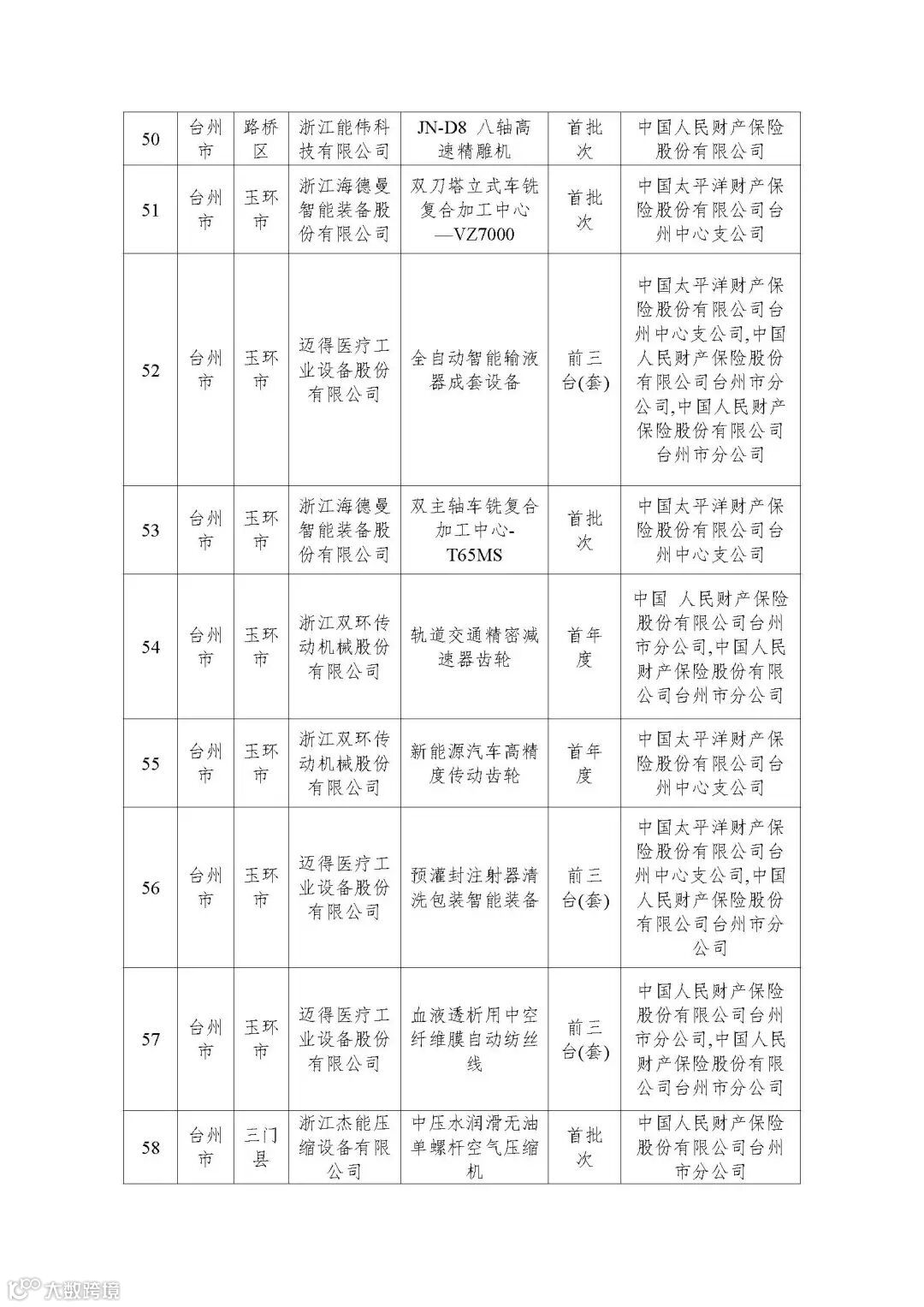 | 50 | 台州市 | 路桥区 | 浙江能伟科技有限公司 | JN-D8 八轴高速精雕机 | 首批次 | 中国人民财产保险股份有限公司 |
|---|---|---|---|---|---|---|
| 51 | 台州市 | 玉环市 | 浙江海德曼智能装备股份有限公司 | 双刀塔立式车铣复合加工中心—VZ7000 | 首批次 | 中国太平洋财产保险股份有限公司台州中心支公司 |
| 52 | 台州市 | 玉环市 | 迈得医疗工业设备股份有限公司 | 全自动智能输液器成套设备 | 前三台(套) | 中国太平洋财产保险股份有限公司台州中心支公司,中国人民财产保险股份有限公司台州市分公司,中国人民财产保险股份有限公司台州市分公司 |
| 53 | 台州市 | 玉环市 | 浙江海德曼智能装备股份有限公司 | 双主轴车铣复合加工中心-T65MS | 首批次 | 中国太平洋财产保险股份有限公司台州中心支公司 |
| 54 | 台州市 | 玉环市 | 浙江双环传动机械股份有限公司 | 轨道交通精密减速器齿轮 | 首年度 | 中国 人民财产保险股份有限公司台州市分公司,中国人民财产保险股份有限公司台州市分公司 |
| 55 | 台州市 | 玉环市 | 浙江双环传动机械股份有限公司 | 新能源汽车高精度传动齿轮 | 首年度 | 中国太平洋财产保险股份有限公司台州中心支公司 |
| 56 | 台州市 | 玉环市 | 迈得医疗工业设备股份有限公司 | 预灌封注射器清洗包装智能装备 | 前三台(套) | 中国太平洋财产保险股份有限公司台州中心支公司,中国人民财产保险股份有限公司台州市分公司 |
| 57 | 台州市 | 玉环市 | 迈得医疗工业设备股份有限公司 | 血液透析用中空纤维膜自动纺丝线 | 前三台(套) | 中国人民财产保险股份有限公司台州市分公司,中国人民财产保险股份有限公司台州市分公司 |
| 58 | 台州市 | 三门县 | 浙江杰能压缩设备有限公司 | 中压水润滑无油单螺杆空气压缩机 | 首批次 | 中国人民财产保险股份有限公司台州市分公司 |

大数跨境